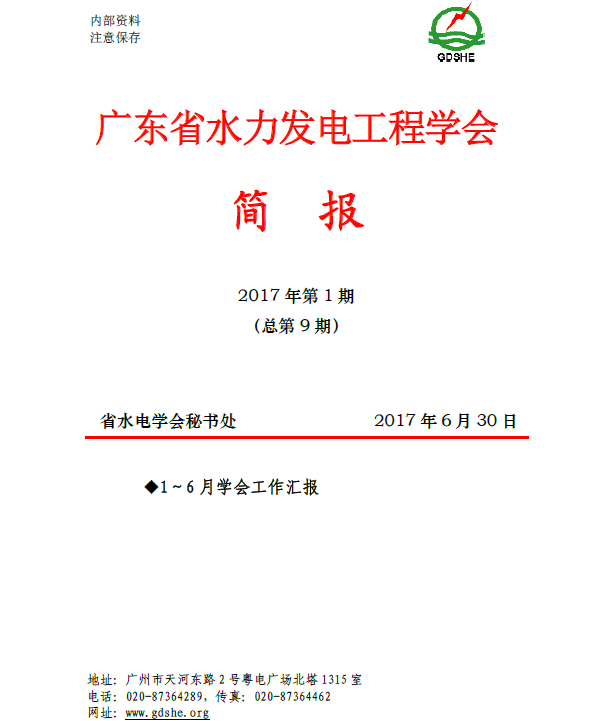 内部资料
注意保存

GDSHE

广东省水力发电工程学会

简 报

2017年第1期
(总第9期)

省水电学会秘书处 2017年6月30日

◆1~6月学会工作汇报

地址：广州市天河东路2号粤电广场北塔1315室
电话：020-87364289，传真：020-87364462
网址：www.gdshe.org